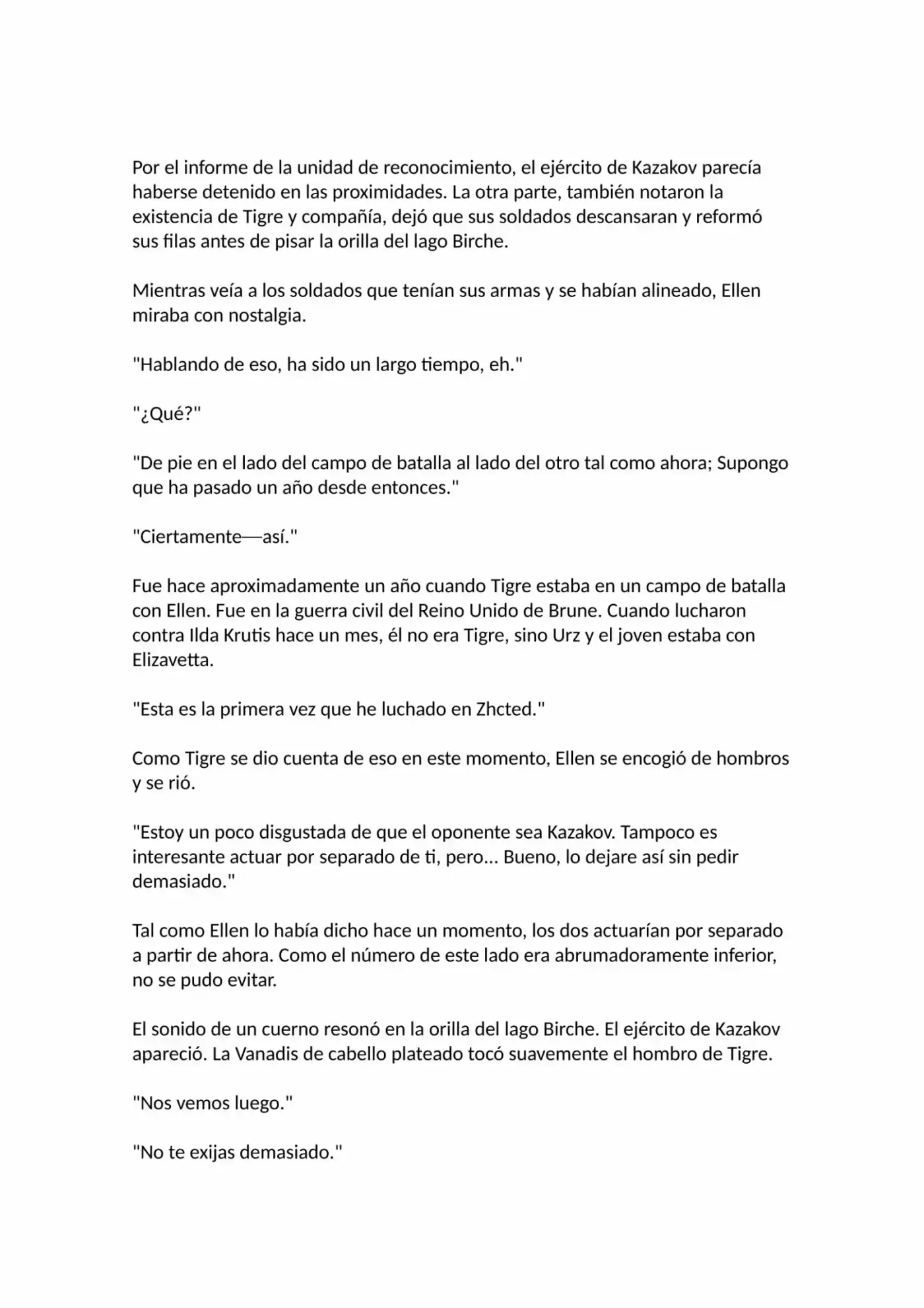 Por el informe de la unidad de reconocimiento, el ejército de Kazakov parecía haberse detenido en las proximidades. La otra parte, también notaron la existencia de Tigre y compañía, dejó que sus soldados descansaran y reformó sus filas antes de pisar la orilla del lago Birche.

Mientras veía a los soldados que tenían sus armas y se habían alineado, Ellen miraba con nostalgia.

"Hablando de eso, ha sido un largo tiempo, eh."

"¿Qué?"

"De pie en el lado del campo de batalla al lado del otro tal como ahora; Supongo que ha pasado un año desde entonces."

"Ciertamente—así."

Fue hace aproximadamente un año cuando Tigre estaba en un campo de batalla con Ellen. Fue en la guerra civil del Reino Unido de Brune. Cuando lucharon contra Ilda Krutis hace un mes, él no era Tigre, sino Urz y el joven estaba con Elizavetta.

"Esta es la primera vez que he luchado en Zhcted."

Como Tigre se dio cuenta de eso en este momento, Ellen se encogió de hombros y se rió.

"Estoy un poco disgustada de que el oponente sea Kazakov. Tampoco es interesante actuar por separado de ti, pero... Bueno, lo dejare así sin pedir demasiado."

Tal como Ellen lo había dicho hace un momento, los dos actuarían por separado a partir de ahora. Como el número de este lado era abrumadoramente inferior, no se pudo evitar.

El sonido de un cuerno resonó en la orilla del lago Birche. El ejército de Kazakov apareció. La Vanadis de cabello plateado tocó suavemente el hombro de Tigre.

"Nos vemos luego."

"No te exijas demasiado."